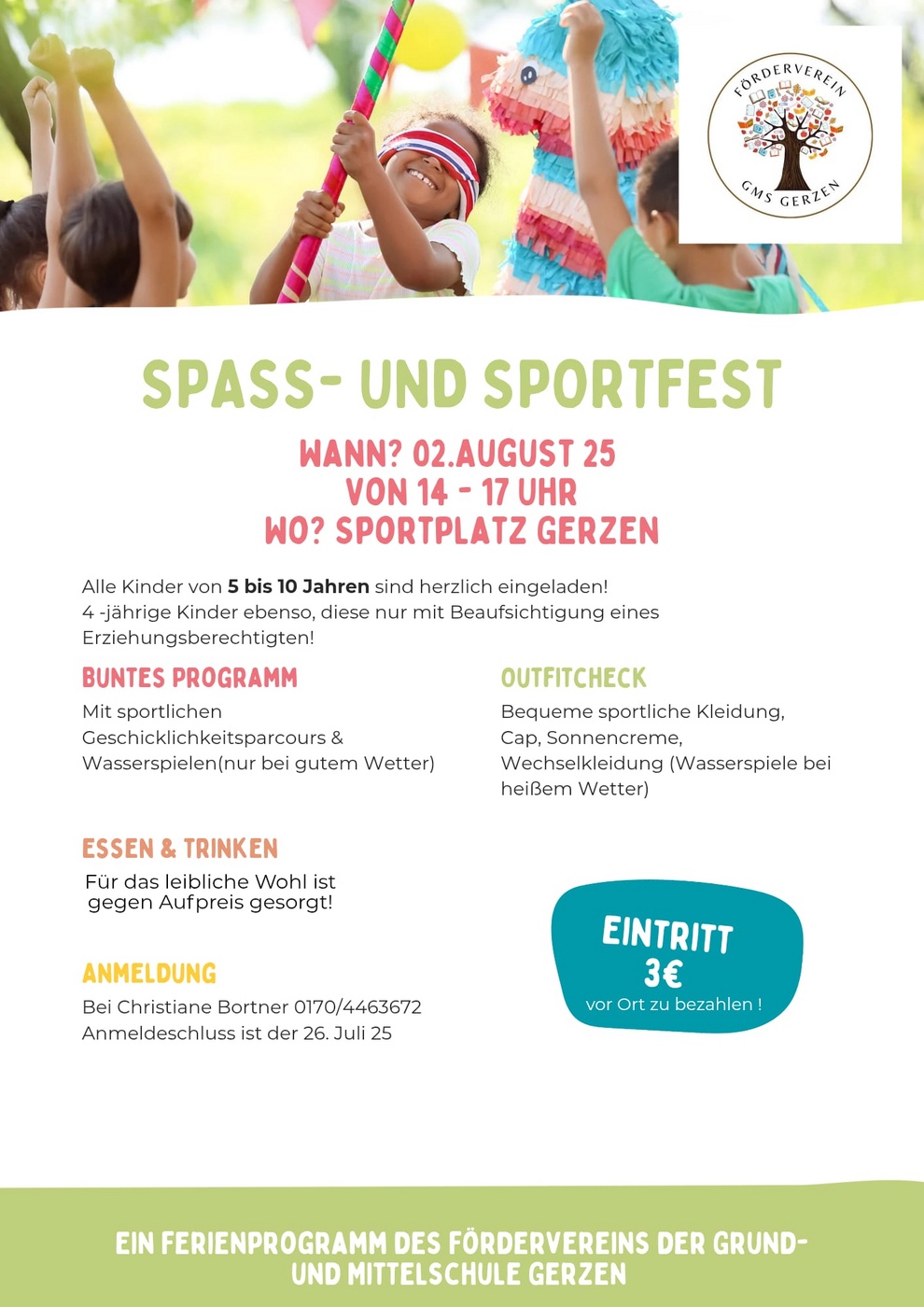 FÖRDERVEREIN
GMS GERZEN

SPASS- UND SPORTFEST

WANN? 02.AUGUST 25
VON 14 - 17 UHR
WO? SPORTPLATZ GERZEN

Alle Kinder von 5 bis 10 Jahren sind herzlich eingeladen! 4 -jährige Kinder ebenso, diese nur mit Beaufsichtigung eines Erziehungsberechtigten!

BUNTES PROGRAMM

Mit sportlichen Geschicklichkeitsparcours & Wasserspielen(nur bei gutem Wetter)

ESSEN & TRINKEN

Für das leibliche Wohl ist gegen Aufpreis gesorgt!

ANMELDUNG

Bei Christiane Bortner 0170/4463672
Anmeldeschluss ist der 26. Juli 25

OUTFITCHECK

Bequeme sportliche Kleidung, Cap, Sonnencreme, Wechselkleidung (Wasserspiele bei heißem Wetter)

EINTRITT
3€
vor Ort zu bezahlen !

EIN FERIENPROGRAMM DES FÖRDERVEREINS DER GRUND- UND MITTELSCHULE GERZEN